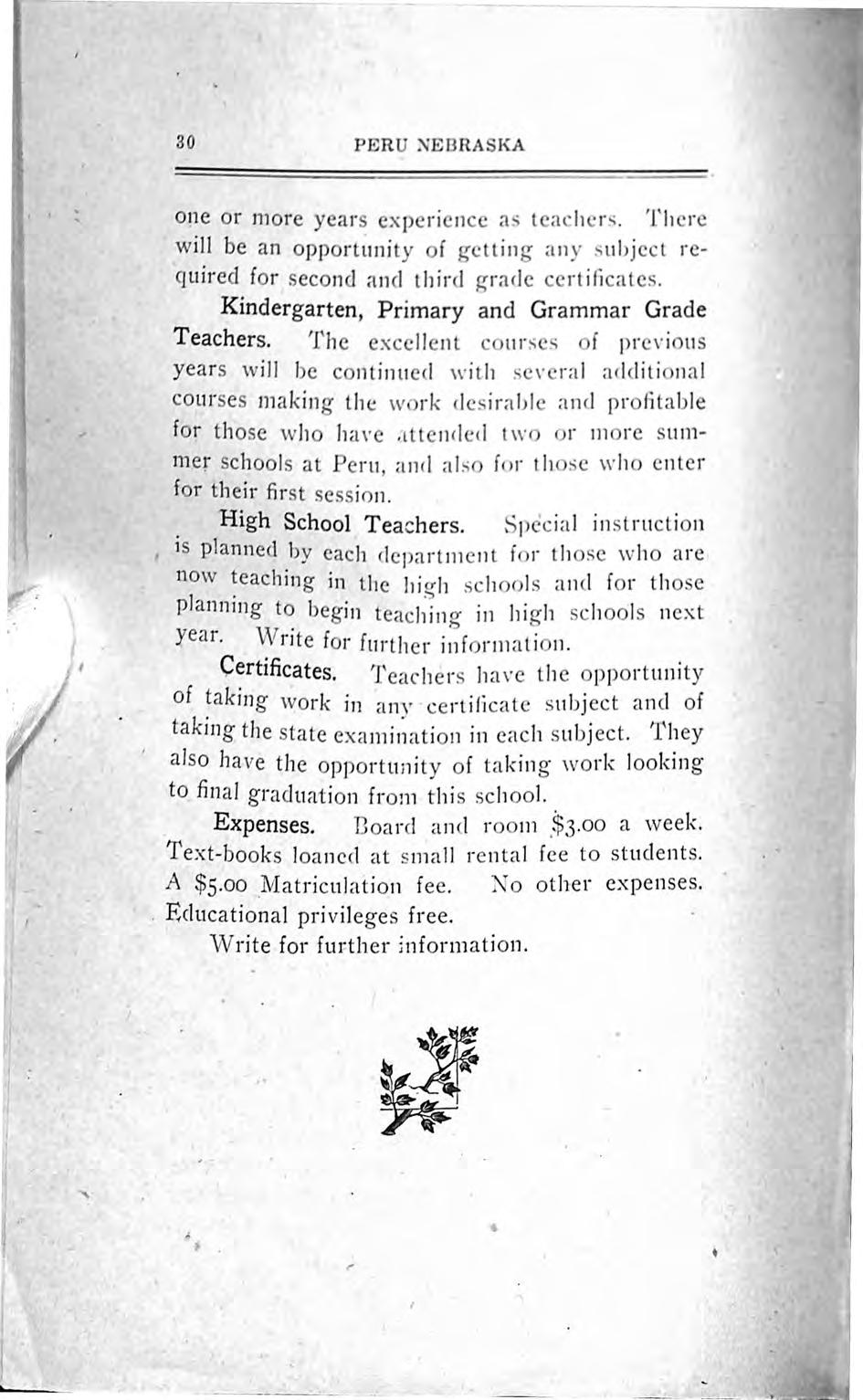 30 PERU NEBRASKA

one or more years experience as teachers. There will be an opportunity of getting any subject required for second and third grade certificates.

Kindergarten, Primary and Grammar Grade Teachers. The excellent courses of previous years will be continued with several additional courses making the work desirable and profitable for those who have attended two or more summer schools at Peru, and also for those who enter for their first session.

High School Teachers. Special instruction is planned by each department for those who are now teaching in the high schools and for those planning to begin teaching in high schools next year. Write for further information.

Certificates. Teachers have the opportunity of taking work in any certificate subject and of taking the state examination in each subject. They also have the opportunity of taking work looking to final graduation from this school.

Expenses. Board and room $3.00 a week. Text-books loaned at small rental fee to students. A $5.00 Matriculation fee. No other expenses. Educational privileges free.

Write for further information.